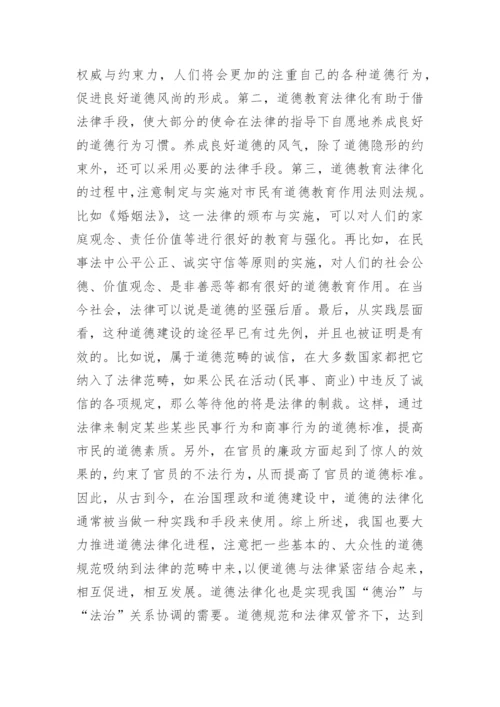 权威与约束力，人们将会更加的注重自己的各种道德行为，促进良好道德风尚的形成。第二，道德教育法律化有助于借法律手段，使大部分的使命在法律的指导下自愿地养成良好的道德行为习惯。养成良好道德的风气，除了道德隐形的约束外，还可以采用必要的法律手段。第三，道德教育法律化的过程中，注意制定与实施对市民有道德教育作用法则法规。比如《婚姻法》，这一法律的颁布与实施，可以对人们的家庭观念、责任价值等进行很好的教育与强化。再比如，在民事法中公平公正、诚实守信等原则的实施，对人们的社会公德、价值观念、是非善恶等都有很好的道德教育作用。在当今社会，法律可以说是道德的坚强后盾。最后，从实践层面看，这种道德建设的途径早已有过先例，并且也被证明是有效的。比如说，属于道德范畴的诚信，在大多数国家都把它纳入了法律范畴，如果公民在活动(民事、商业)中违反了诚信的各项规定，那么等待他的将是法律的制裁。这样，通过法律来制定某些某些民事行为和商事行为的道德标准，提高市民的道德素质。另外，在官员的廉政方面起到了惊人的效果的，约束了官员的不法行为，从而提高了官员的道德标准。因此，从古到今，在治国理政和道德建设中，道德的法律化通常被当做一种实践和手段来使用。综上所述，我国也要大力推进道德法律化进程，注意把一些基本的、大众性的道德规范吸纳到法律的范畴中来，以便道德与法律紧密结合起来，相互促进，相互发展。道德法律化也是实现我国“德治”与“法治”关系协调的需要。道德规范和法律双管齐下，达到